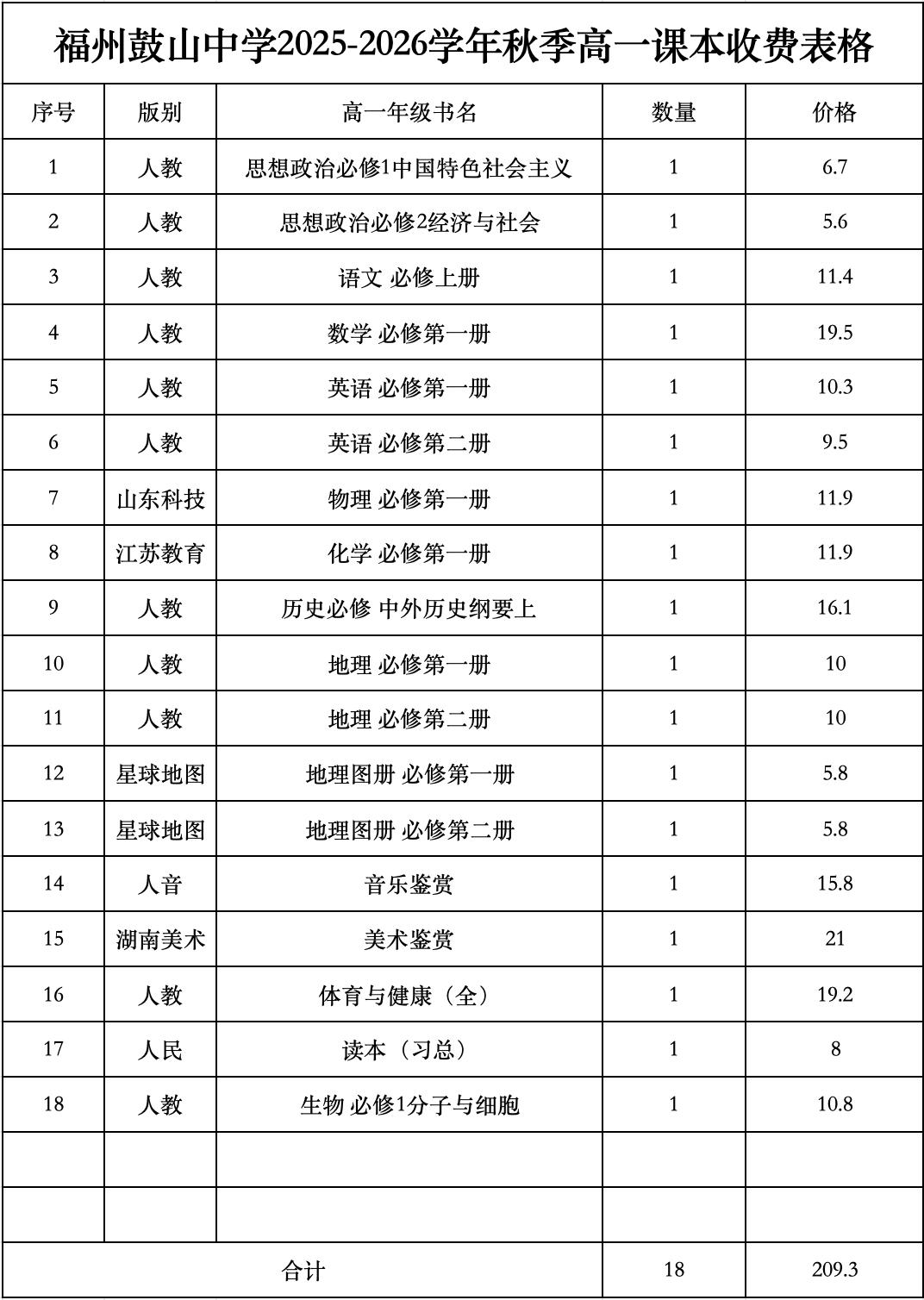 福州鼓山中学2025-2026学年秋季高一课本收费表格

| 序号 | 版别 | 高一年级书名 | 数量 | 价格 |
|---|---|---|---|---|
| 1 | 人教 | 思想政治必修1中国特色社会主义 | 1 | 6.7 |
| 2 | 人教 | 思想政治必修2经济与社会 | 1 | 5.6 |
| 3 | 人教 | 语文 必修上册 | 1 | 11.4 |
| 4 | 人教 | 数学 必修第一册 | 1 | 19.5 |
| 5 | 人教 | 英语 必修第一册 | 1 | 10.3 |
| 6 | 人教 | 英语 必修第二册 | 1 | 9.5 |
| 7 | 山东科技 | 物理 必修第一册 | 1 | 11.9 |
| 8 | 江苏教育 | 化学 必修第一册 | 1 | 11.9 |
| 9 | 人教 | 历史必修 中外历史纲要上 | 1 | 16.1 |
| 10 | 人教 | 地理 必修第一册 | 1 | 10 |
| 11 | 人教 | 地理 必修第二册 | 1 | 10 |
| 12 | 星球地图 | 地理图册 必修第一册 | 1 | 5.8 |
| 13 | 星球地图 | 地理图册 必修第二册 | 1 | 5.8 |
| 14 | 人音 | 音乐鉴赏 | 1 | 15.8 |
| 15 | 湖南美术 | 美术鉴赏 | 1 | 21 |
| 16 | 人教 | 体育与健康（全） | 1 | 19.2 |
| 17 | 人民 | 读本（习总） | 1 | 8 |
| 18 | 人教 | 生物 必修1分子与细胞 | 1 | 10.8 |
|  |  |  |  |  |
|  |  |  |  |  |
| 合计 |  |  | 18 | 209.3 |